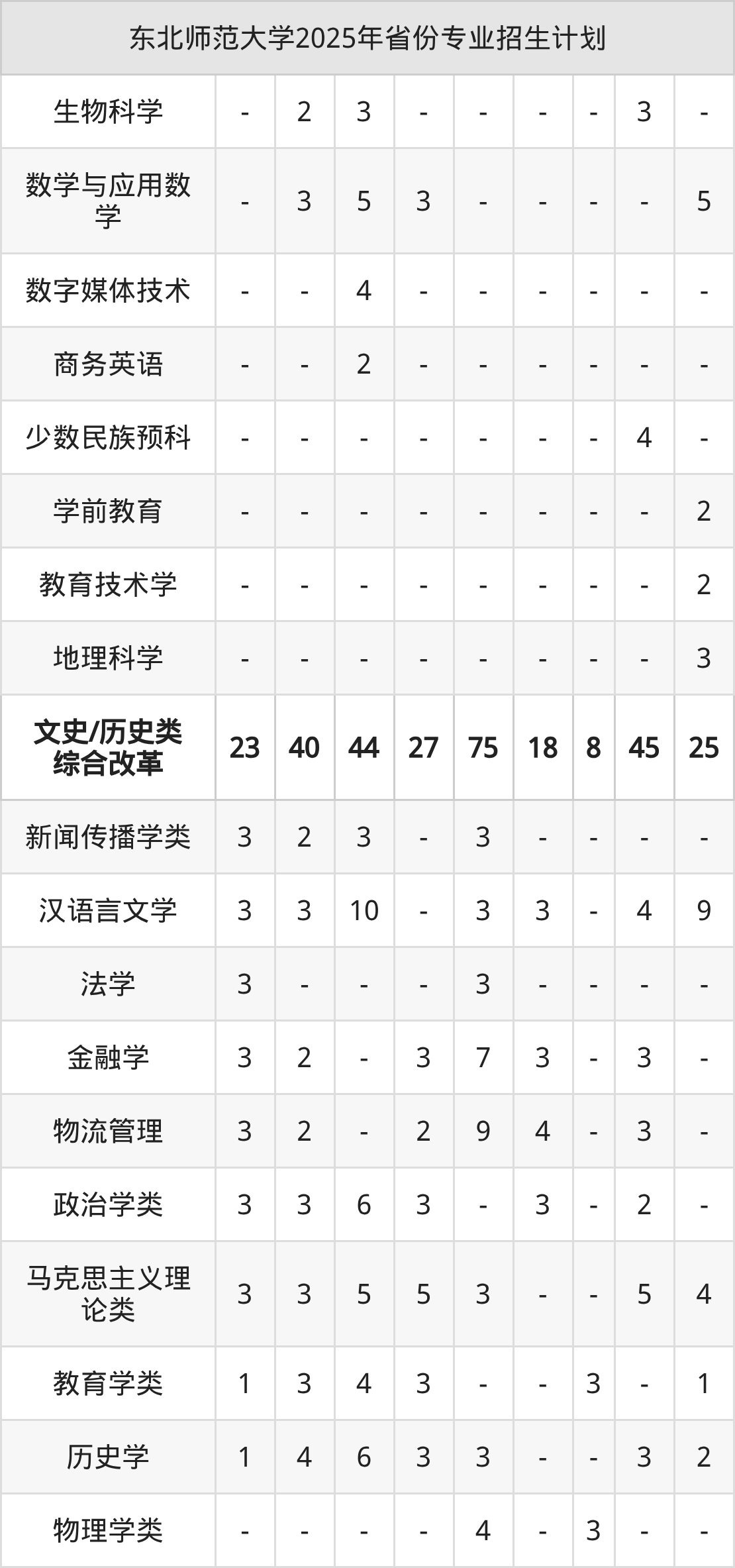 | 东北师范大学2025年省份专业招生计划 | | | | | | | | | |
|---|---|---|---|---|---|---|---|---|---|
| 生物科学 | - | 2 | 3 | - | - | - | - | 3 | - |
| 数学与应用数学 | - | 3 | 5 | 3 | - | - | - | - | 5 |
| 数字媒体技术 | - | - | 4 | - | - | - | - | - | - |
| 商务英语 | - | - | 2 | - | - | - | - | - | - |
| 少数民族预科 | - | - | - | - | - | - | - | 4 | - |
| 学前教育 | - | - | - | - | - | - | - | - | 2 |
| 教育技术学 | - | - | - | - | - | - | - | - | 2 |
| 地理科学 | - | - | - | - | - | - | - | - | 3 |
| 文史/历史类综合改革 | 23 | 40 | 44 | 27 | 75 | 18 | 8 | 45 | 25 |
| 新闻传播学类 | 3 | 2 | 3 | - | 3 | - | - | - | - |
| 汉语言文学 | 3 | 3 | 10 | - | 3 | 3 | - | 4 | 9 |
| 法学 | 3 | - | - | - | 3 | - | - | - | - |
| 金融学 | 3 | 2 | - | 3 | 7 | 3 | - | 3 | - |
| 物流管理 | 3 | 2 | - | 2 | 9 | 4 | - | 3 | - |
| 政治学类 | 3 | 3 | 6 | 3 | - | 3 | - | 2 | - |
| 马克思主义理论类 | 3 | 3 | 5 | 5 | 3 | - | - | 5 | 4 |
| 教育学类 | 1 | 3 | 4 | 3 | - | - | 3 | - | 1 |
| 历史学 | 1 | 4 | 6 | 3 | 3 | - | - | 3 | 2 |
| 物理学类 | - | - | - | - | 4 | - | 3 | - | - |